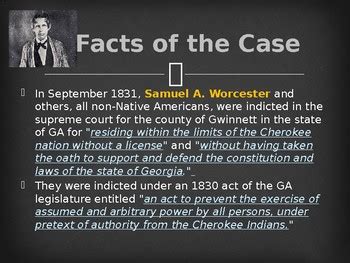 Facts of the Case

In September 1831, Samuel A. Worcester and others, all non-Native Americans, were indicted in the supreme court for the county of Gwinnett in the state of GA for "residing within the limits of the Cherokee nation without a license" and "without having taken the oath to support and defend the constitution and laws of the state of Georgia."

They were indicted under an 1830 act of the GA legislature entitled "an act to prevent the exercise of assumed and arbitrary power by all persons, under pretext of authority from the Cherokee Indians."